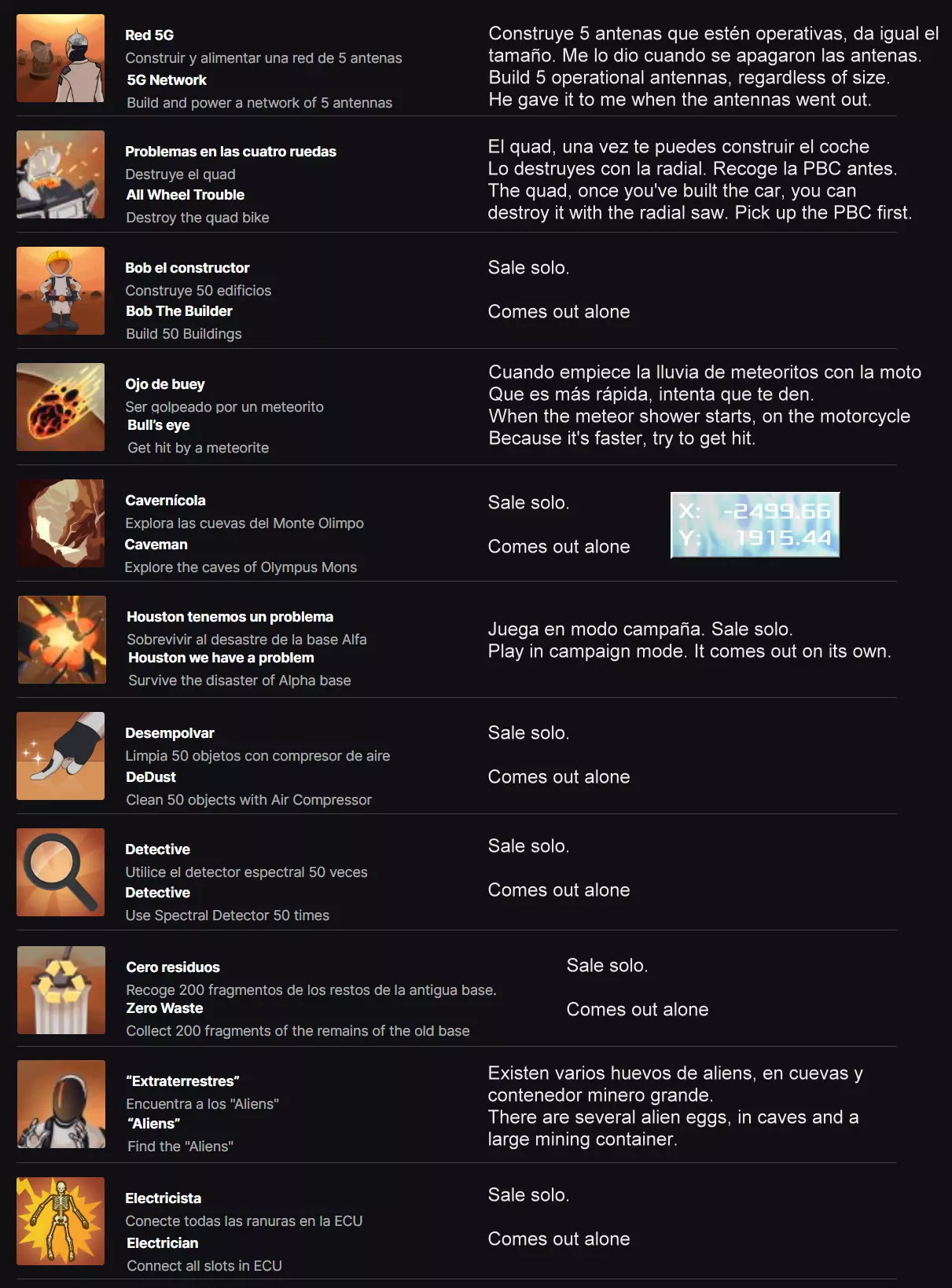 Red 5G
Construir y alimentar una red de 5 antenas
5G Network
Build and power a network of 5 antennas

Construye 5 antenas que estén operativas, da igual el tamaño. Me lo dio cuando se apagaron las antenas.
Build 5 operational antennas, regardless of size.
He gave it to me when the antennas went out.

Problemas en las cuatro ruedas
Destruye el quad
All Wheel Trouble
Destroy the quad bike

El quad, una vez te puedes construir el coche
Lo destruyes con la radial. Recoge la PBC antes.
The quad, once you've built the car, you can destroy it with the radial saw. Pick up the PBC first.

Bob el constructor
Construye 50 edificios
Bob The Builder
Build 50 Buildings

Sale solo.

Comes out alone

Ojo de buey
Ser golpeado por un meteorito
Bull's eye
Get hit by a meteorite

Cuando empiece la lluvia de meteoritos con la moto
Que es más rápida, intenta que te den.
When the meteor shower starts, on the motorcycle
Because it's faster, try to get hit.

Cavernícola
Explora las cuevas del Monte Olimpo
Caveman
Explore the caves of Olympus Mons

Sale solo.

Comes out alone

X: -2499.66
Y: 1915.44

Houston tenemos un problema
Sobrevivir al desastre de la base Alfa
Houston we have a problem
Survive the disaster of Alpha base

Juega en modo campaña. Sale solo.
Play in campaign mode. It comes out on its own.

Desempolvar
Limpia 50 objetos con compresor de aire
DeDust
Clean 50 objects with Air Compressor

Sale solo.

Comes out alone

Detective
Utilice el detector espectral 50 veces
Detective
Use Spectral Detector 50 times

Sale solo.

Comes out alone

Cero residuos
Recoge 200 fragmentos de los restos de la antigua base.
Zero Waste
Collect 200 fragments of the remains of the old base

Sale solo.

Comes out alone

"Extraterrestres"
Encuentra a los "Aliens"
"Aliens"
Find the "Aliens"

Existen varios huevos de aliens, en cuevas y contenedor minero grande.
There are several alien eggs, in caves and a large mining container.

Electricista
Conecte todas las ranuras en la ECU
Electrician
Connect all slots in ECU

Sale solo.

Comes out alone